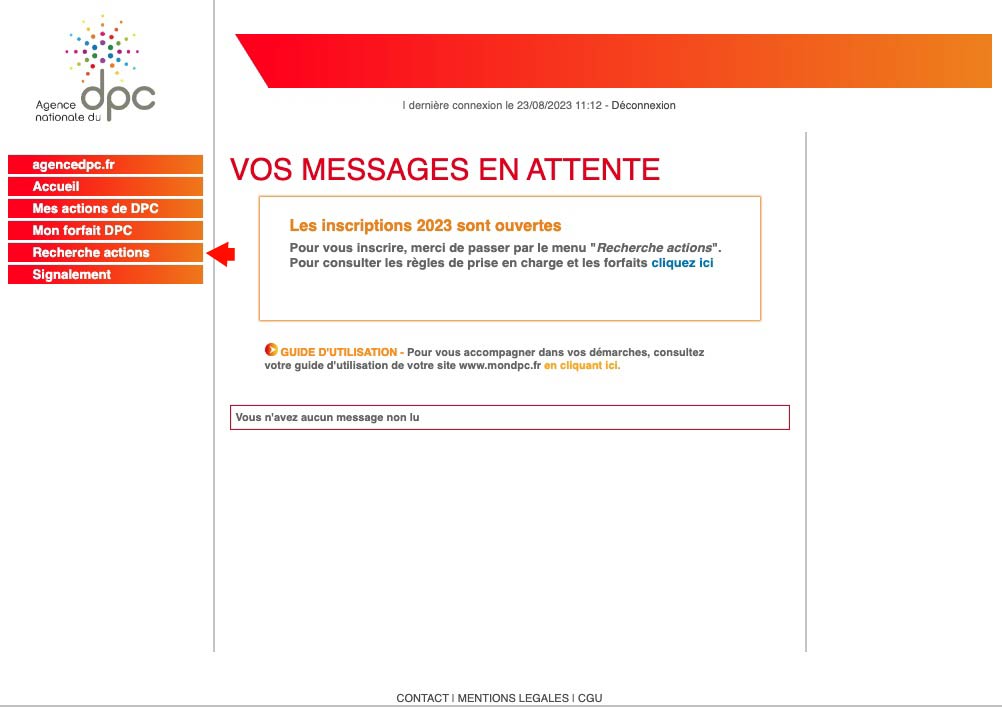 Agence nationale du dpc

| dernière connexion le 23/08/2023 11:12 - Déconnexion

agencedpc.fr
Accueil
Mes actions de DPC
Mon forfait DPC
Recherche actions
Signalement

VOS MESSAGES EN ATTENTE

Les inscriptions 2023 sont ouvertes
Pour vous inscrire, merci de passer par le menu "Recherche actions".
Pour consulter les règles de prise en charge et les forfaits cliquez ici

GUIDE D'UTILISATION - Pour vous accompagner dans vos démarches, consultez votre guide d'utilisation de votre site www.mondpc.fr en cliquant ici.

Vous n'avez aucun message non lu

CONTACT | MENTIONS LEGALES | CGU